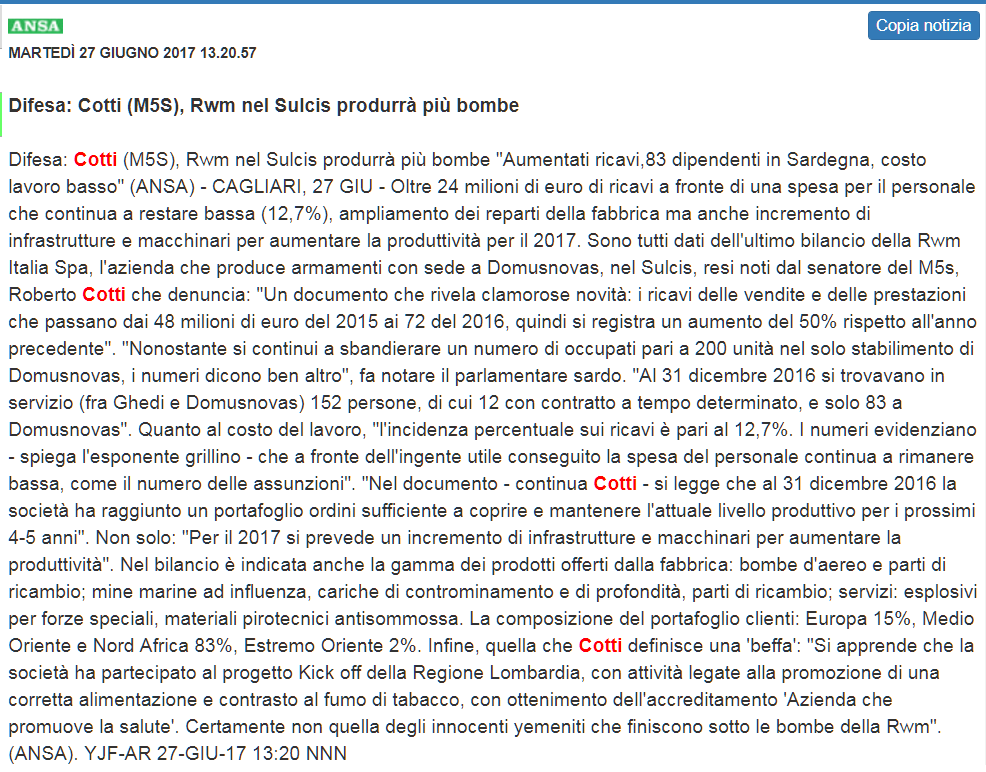 ANSA

Copia notizia

MARTEDÌ 27 GIUGNO 2017 13.20.57

Difesa: Cotti (M5S), Rwm nel Sulcis produrrà più bombe

Difesa: Cotti (M5S), Rwm nel Sulcis produrrà più bombe "Aumentati ricavi,83 dipendenti in Sardegna, costo lavoro basso" (ANSA) - CAGLIARI, 27 GIU - Oltre 24 milioni di euro di ricavi a fronte di una spesa per il personale che continua a restare bassa (12,7%), ampliamento dei reparti della fabbrica ma anche incremento di infrastrutture e macchinari per aumentare la produttività per il 2017. Sono tutti dati dell'ultimo bilancio della Rwm Italia Spa, l'azienda che produce armamenti con sede a Domusnovas, nel Sulcis, resi noti dal senatore del M5s, Roberto Cotti che denuncia: "Un documento che rivela clamorose novità: i ricavi delle vendite e delle prestazioni che passano dai 48 milioni di euro del 2015 ai 72 del 2016, quindi si registra un aumento del 50% rispetto all'anno precedente". "Nonostante si continui a sbandierare un numero di occupati pari a 200 unità nel solo stabilimento di Domusnovas, i numeri dicono ben altro", fa notare il parlamentare sardo. "Al 31 dicembre 2016 si trovavano in servizio (fra Ghedi e Domusnovas) 152 persone, di cui 12 con contratto a tempo determinato, e solo 83 a Domusnovas". Quanto al costo del lavoro, "l'incidenza percentuale sui ricavi è pari al 12,7%. I numeri evidenziano - spiega l'esponente grillino - che a fronte dell'ingente utile conseguito la spesa del personale continua a rimanere bassa, come il numero delle assunzioni". "Nel documento - continua Cotti - si legge che al 31 dicembre 2016 la società ha raggiunto un portafoglio ordini sufficiente a coprire e mantenere l'attuale livello produttivo per i prossimi 4-5 anni". Non solo: "Per il 2017 si prevede un incremento di infrastrutture e macchinari per aumentare la produttività". Nel bilancio è indicata anche la gamma dei prodotti offerti dalla fabbrica: bombe d'aereo e parti di ricambio; mine marine ad influenza, cariche di controminamento e di profondità, parti di ricambio; servizi: esplosivi per forze speciali, materiali pirotecnici antisommossa. La composizione del portafoglio clienti: Europa 15%, Medio Oriente e Nord Africa 83%, Estremo Oriente 2%. Infine, quella che Cotti definisce una 'beffa': "Si apprende che la società ha partecipato al progetto Kick off della Regione Lombardia, con attività legate alla promozione di una corretta alimentazione e contrasto al fumo di tabacco, con ottenimento dell'accreditamento 'Azienda che promuove la salute'. Certamente non quella degli innocenti yemeniti che finiscono sotto le bombe della Rwm". (ANSA). YJF-AR 27-GIU-17 13:20 NNN